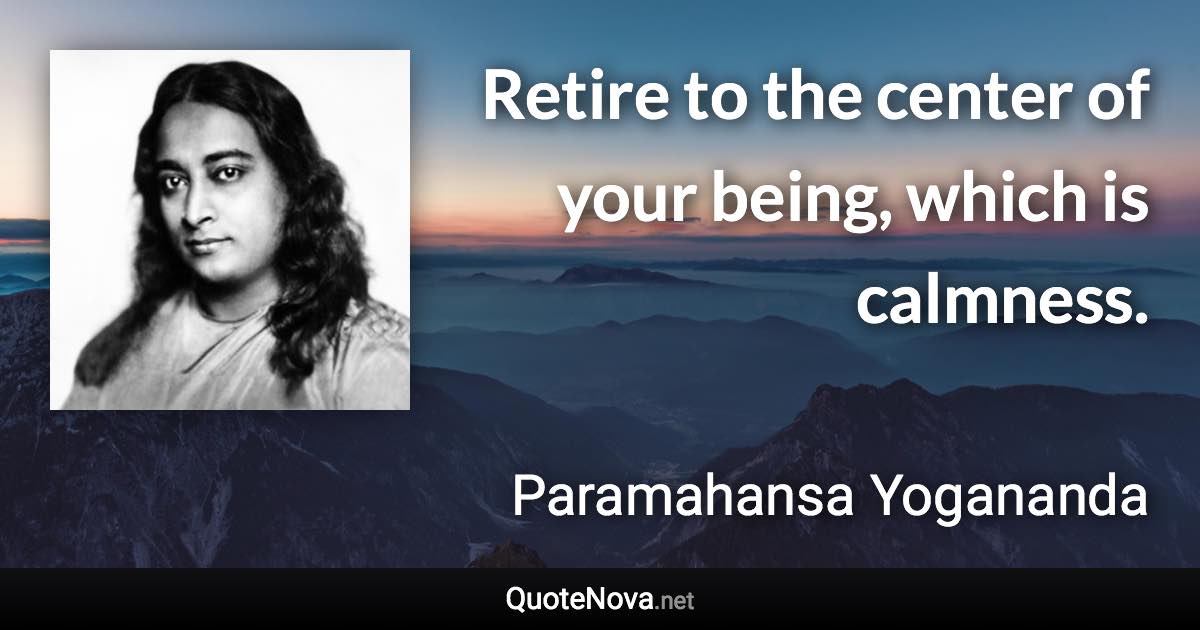 Retire to the center of your being, which is calmness.

Paramahansa Yogananda

QuoteNova.net